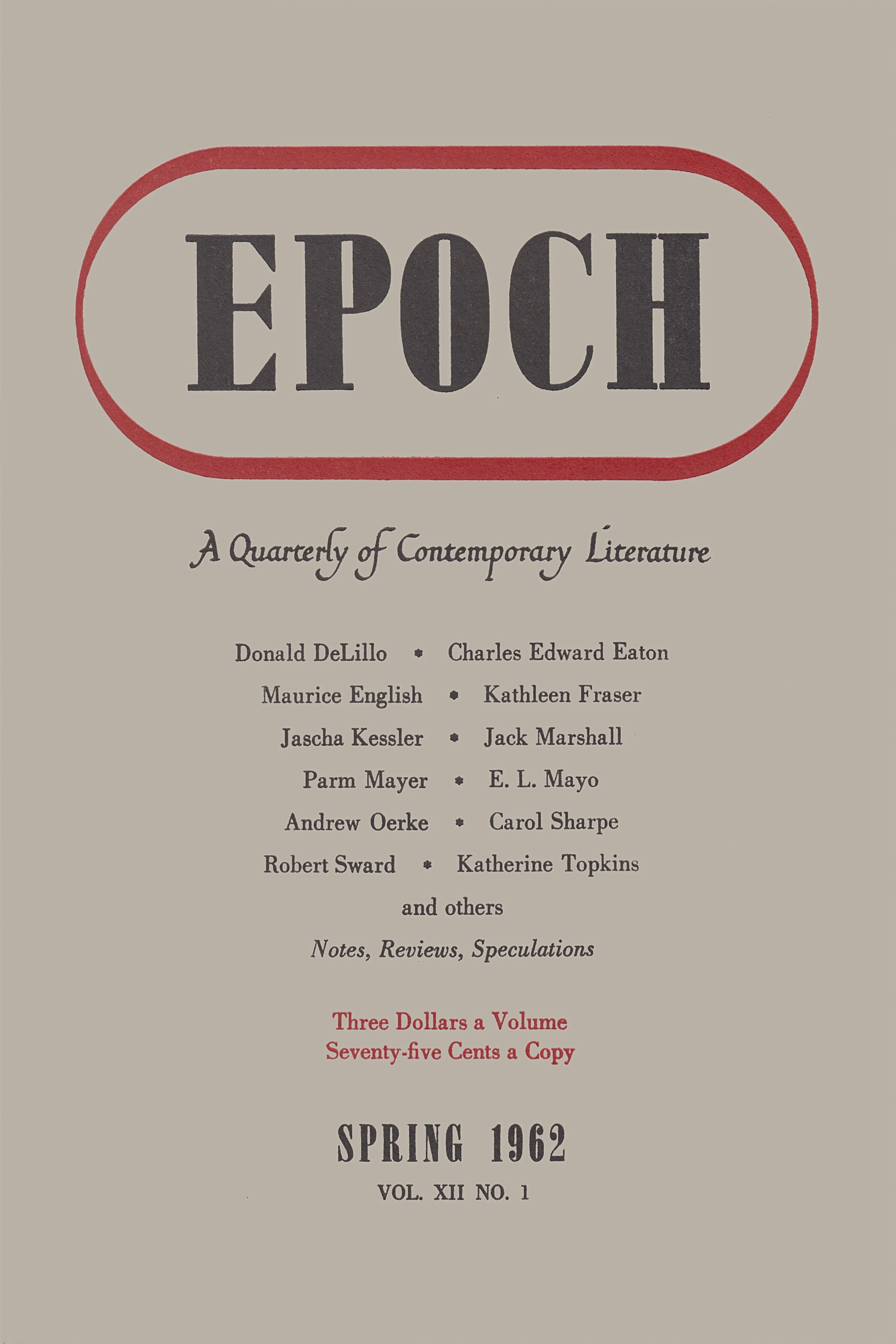 EPOCH

A Quarterly of Contemporary Literature

Donald DeLillo • Charles Edward Eaton
Maurice English • Kathleen Fraser
Jascha Kessler • Jack Marshall
Parm Mayer • E. L. Mayo
Andrew Oerke • Carol Sharpe
Robert Sward • Katherine Topkins
and others
Notes, Reviews, Speculations

Three Dollars a Volume
Seventy-five Cents a Copy

SPRING 1962
VOL. XII NO. 1